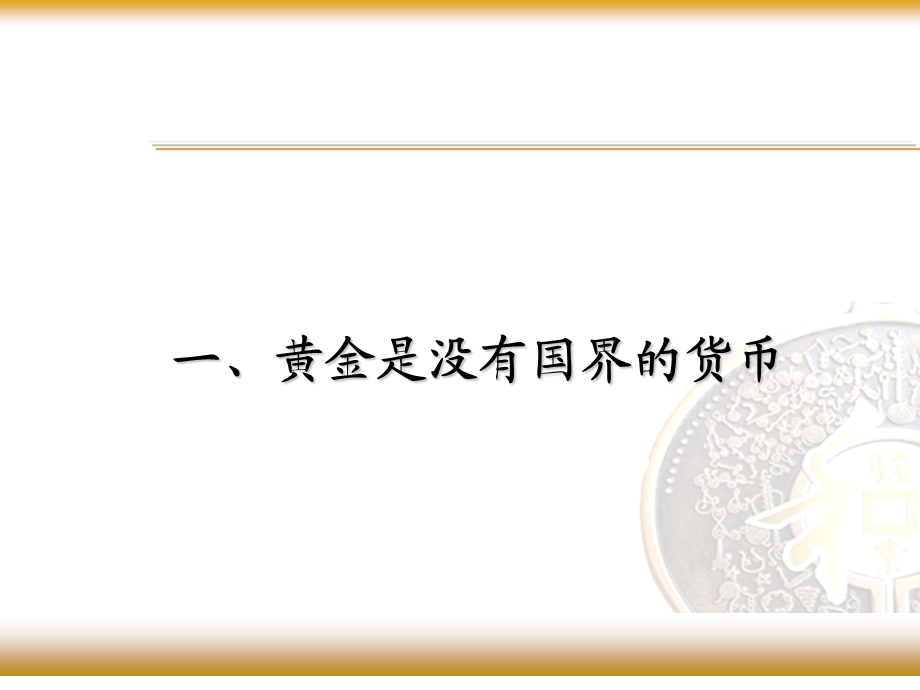 一、黄金是没有国界的货币